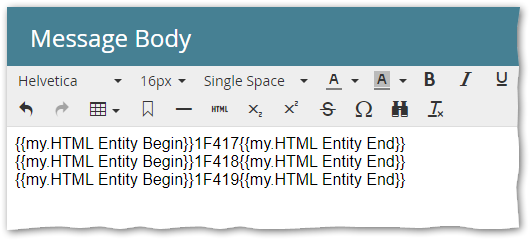 Message Body

Helvetica 16px Single Space A A B I U

HTML $x_2$ $x^2$ S Ω $T_x$

{{my.HTML Entity Begin}}1F417{{my.HTML Entity End}}
{{my.HTML Entity Begin}}1F418{{my.HTML Entity End}}
{{my.HTML Entity Begin}}1F419{{my.HTML Entity End}}